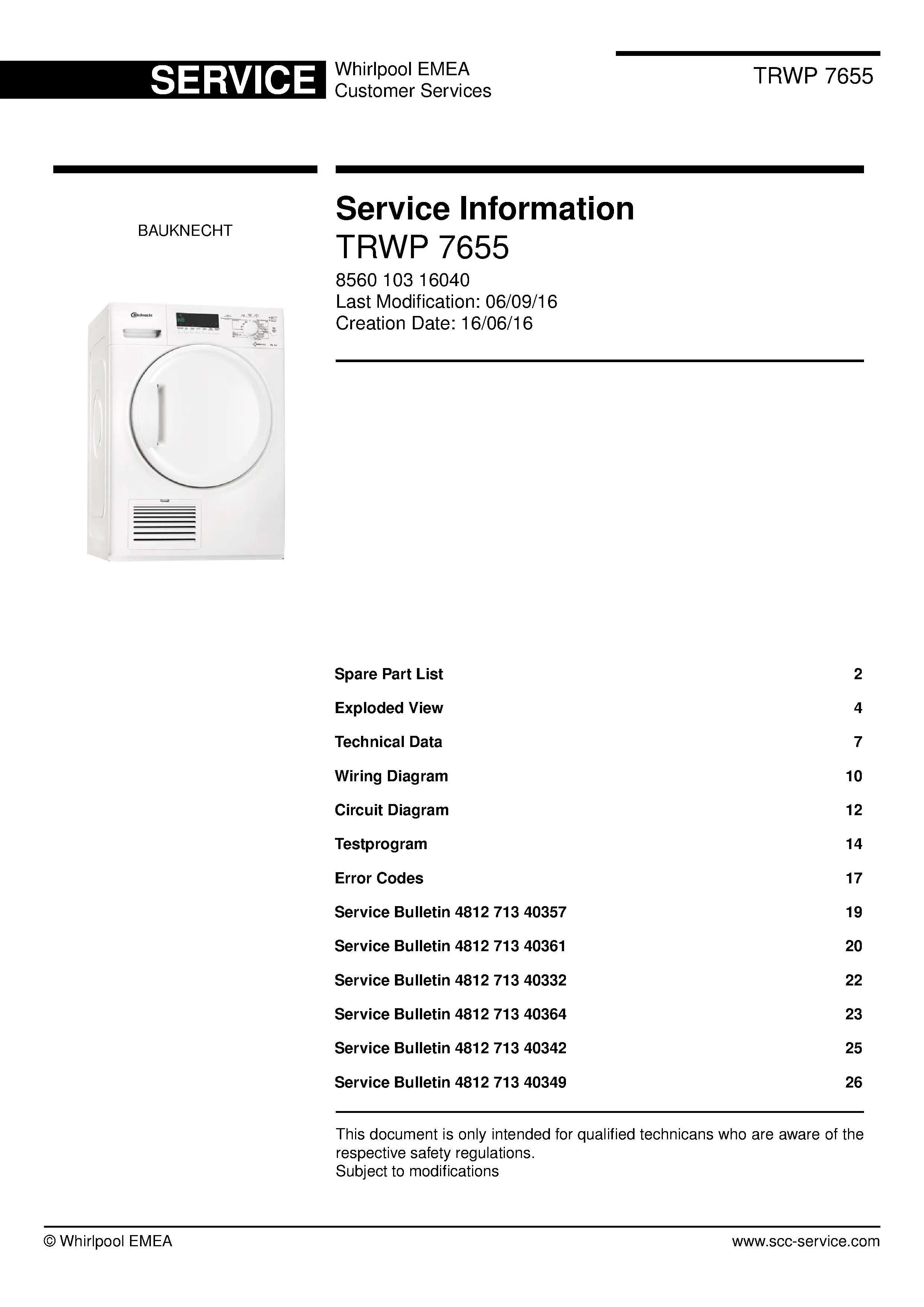 SERVICE
Whirlpool EMEA
Customer Services

TRWP 7655

BAUKNECHT

Service Information
TRWP 7655
8560 103 16040
Last Modification: 06/09/16
Creation Date: 16/06/16

Spare Part List 2
Exploded View 4
Technical Data 7
Wiring Diagram 10
Circuit Diagram 12
Testprogram 14
Error Codes 17
Service Bulletin 4812 713 40357 19
Service Bulletin 4812 713 40361 20
Service Bulletin 4812 713 40332 22
Service Bulletin 4812 713 40364 23
Service Bulletin 4812 713 40342 25
Service Bulletin 4812 713 40349 26

This document is only intended for qualified technicans who are aware of the respective safety regulations.
Subject to modifications

© Whirlpool EMEA
www.scc-service.com